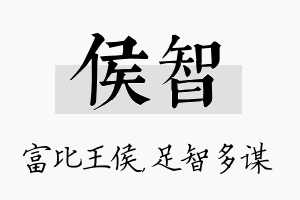 侯智

富比王侯，足智多谋